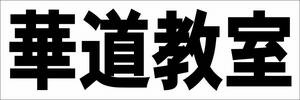 華道教室